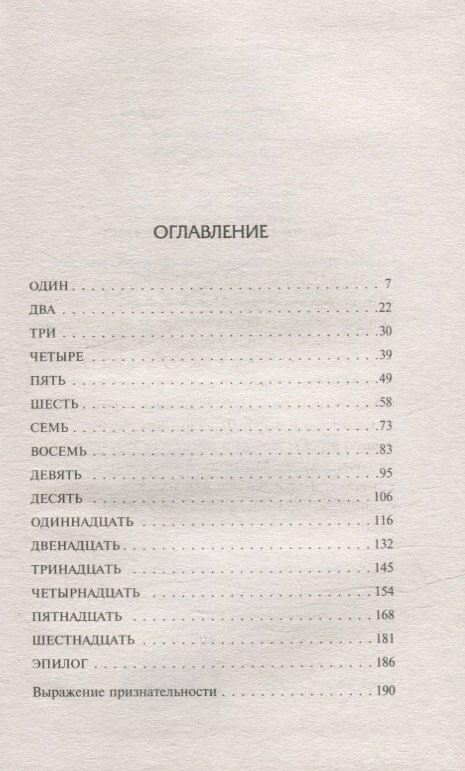 ОГЛАВЛЕНИЕ

ОДИН 7
ДВА 22
ТРИ 30
ЧЕТЫРЕ 39
ПЯТЬ 49
ШЕСТЬ 58
СЕМЬ 73
ВОСЕМЬ 83
ДЕВЯТЬ 95
ДЕСЯТЬ 106
ОДИННАДЦАТЬ 116
ДВЕНАДЦАТЬ 132
ТРИНАДЦАТЬ 145
ЧЕТЫРНАДЦАТЬ 154
ПЯТНАДЦАТЬ 168
ШЕСТНАДЦАТЬ 181
ЭПИЛОГ 186
Выражение признательности 190